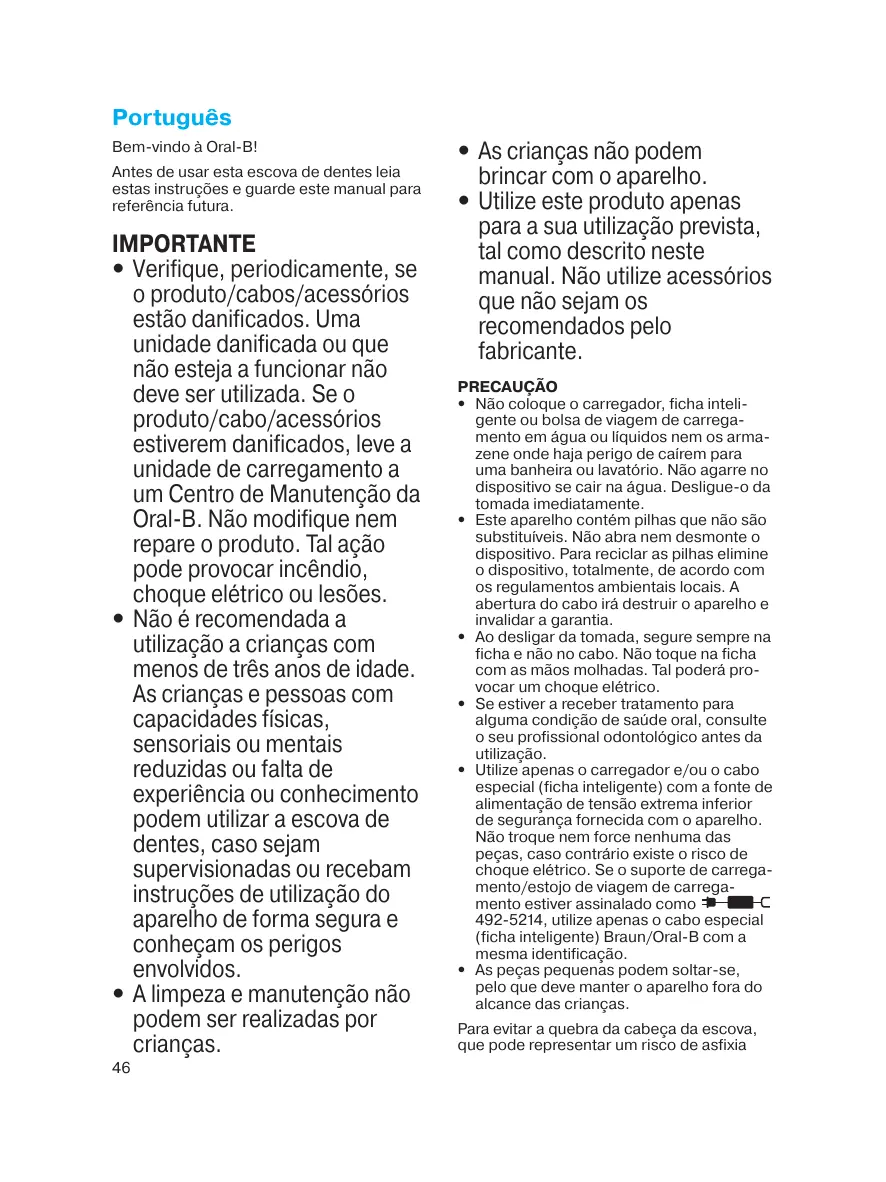 Português

Bem-vindo à Oral-B!

Antes de usar esta escova de dentes leia estas instruções e guarde este manual para referência futura.

IMPORTANTE

• Verifique, periodicamente, se o produto/cabos/acessórios estão danificados. Uma unidade danificada ou que não esteja a funcionar não deve ser utilizada. Se o produto/cabo/acessórios estiverem danificados, leve a unidade de carregamento a um Centro de Manutenção da Oral-B. Não modifique nem repare o produto. Tal ação pode provocar incêndio, choque elétrico ou lesões.
• Não é recomendada a utilização a crianças com menos de três anos de idade. As crianças e pessoas com capacidades físicas, sensoriais ou mentais reduzidas ou falta de experiência ou conhecimento podem utilizar a escova de dentes, caso sejam supervisionadas ou recebam instruções de utilização do aparelho de forma segura e conheçam os perigos envolvidos.
• A limpeza e manutenção não podem ser realizadas por crianças.

46

• As crianças não podem brincar com o aparelho.
• Utilize este produto apenas para a sua utilização prevista, tal como descrito neste manual. Não utilize acessórios que não sejam os recomendados pelo fabricante.

PRECAUÇÃO

• Não coloque o carregador, ficha inteligente ou bolsa de viagem de carregamento em água ou líquidos nem os armazene onde haja perigo de caírem para uma banheira ou lavatório. Não agarre no dispositivo se cair na água. Desligue-o da tomada imediatamente.
• Este aparelho contém pilhas que não são substituíveis. Não abra nem desmonte o dispositivo. Para reciclar as pilhas elimine o dispositivo, totalmente, de acordo com os regulamentos ambientais locais. A abertura do cabo irá destruir o aparelho e invalidar a garantia.
• Ao desligar da tomada, segure sempre na ficha e não no cabo. Não toque na ficha com as mãos molhadas. Tal poderá provocar um choque elétrico.
• Se estiver a receber tratamento para alguma condição de saúde oral, consulte o seu profissional odontológico antes da utilização.
• Utilize apenas o carregador e/ou o cabo especial (ficha inteligente) com a fonte de alimentação de tensão extrema inferior de segurança fornecida com o aparelho. Não troque nem force nenhuma das peças, caso contrário existe o risco de choque elétrico. Se o suporte de carregamento/estojo de viagem de carregamento estiver assinalado como 492-5214, utilize apenas o cabo especial (ficha inteligente) Braun/Oral-B com a mesma identificação.
• As peças pequenas podem soltar-se, pelo que deve manter o aparelho fora do alcance das crianças.

Para evitar a quebra da cabeça da escova, que pode representar um risco de asfixia